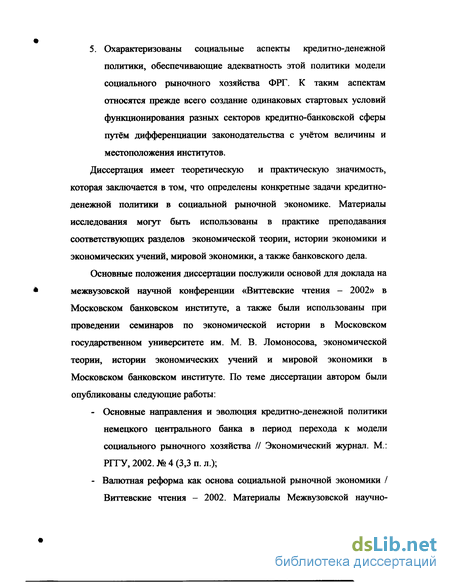 5. Охарактеризованы социальные аспекты кредитно-денежной политики, обеспечивающие адекватность этой политики модели социального рыночного хозяйства ФРГ. К таким аспектам относятся прежде всего создание одинаковых стартовых условий функционирования разных секторов кредитно-банковской сферы путём дифференциации законодательства с учётом величины и местоположения институтов.

Диссертация имеет теоретическую и практическую значимость, которая заключается в том, что определены конкретные задачи кредитно-денежной политики в социальной рыночной экономике. Материалы исследования могут быть использованы в практике преподавания соответствующих разделов экономической теории, истории экономики и экономических учений, мировой экономики, а также банковского дела.

Основные положения диссертации послужили основой для доклада на межвузовской научной конференции «Виттевские чтения – 2002» в Московском банковском институте, а также были использованы при проведении семинаров по экономической истории в Московском государственном университете им. М. В. Ломоносова, экономической теории, истории экономических учений и мировой экономики в Московском банковском институте. По теме диссертации автором были опубликованы следующие работы:

- Основные направления и эволюция кредитно-денежной политики немецкого центрального банка в период перехода к модели социального рыночного хозяйства // Экономический журнал. М.: РГГУ, 2002. № 4 (3,3 п. л.);

- Валютная реформа как основа социальной рыночной экономики / Виттевские чтения – 2002. Материалы Межвузовской научно-

dsLib.net
библиотека диссертаций